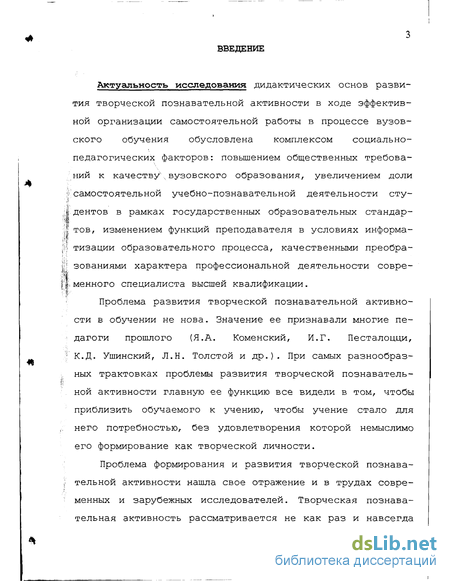 3

ВВЕДЕНИЕ

Актуальность исследования дидактических основ развития творческой познавательной активности в ходе эффективной организации самостоятельной работы в процессе вузовского обучения обусловлена комплексом социально-педагогических факторов: повышением общественных требований к качеству вузовского образования, увеличением доли самостоятельной учебно-познавательной деятельности студентов в рамках государственных образовательных стандартов, изменением функций преподавателя в условиях информатизации образовательного процесса, качественными преобразованиями характера профессиональной деятельности современного специалиста высшей квалификации.

Проблема развития творческой познавательной активности в обучении не нова. Значение ее признавали многие педагоги прошлого (Я.А. Коменский, И.Г. Песталоцци, К.Д. Ушинский, Л.Н. Толстой и др.). При самых разнообразных трактовках проблемы развития творческой познавательной активности главную ее функцию все видели в том, чтобы приблизить обучаемого к учению, чтобы учение стало для него потребностью, без удовлетворения которой немыслимо его формирование как творческой личности.

Проблема формирования и развития творческой познавательной активности нашла свое отражение и в трудах современных и зарубежных исследователей. Творческая познавательная активность рассматривается не как раз и навсегда

dsLib.net
библиотека диссертаций